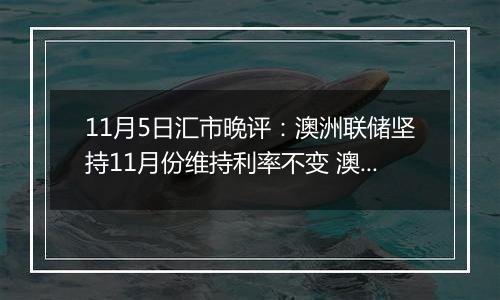 11月5日汇市晚评：澳洲联储坚持11月份维持利率不变 澳...